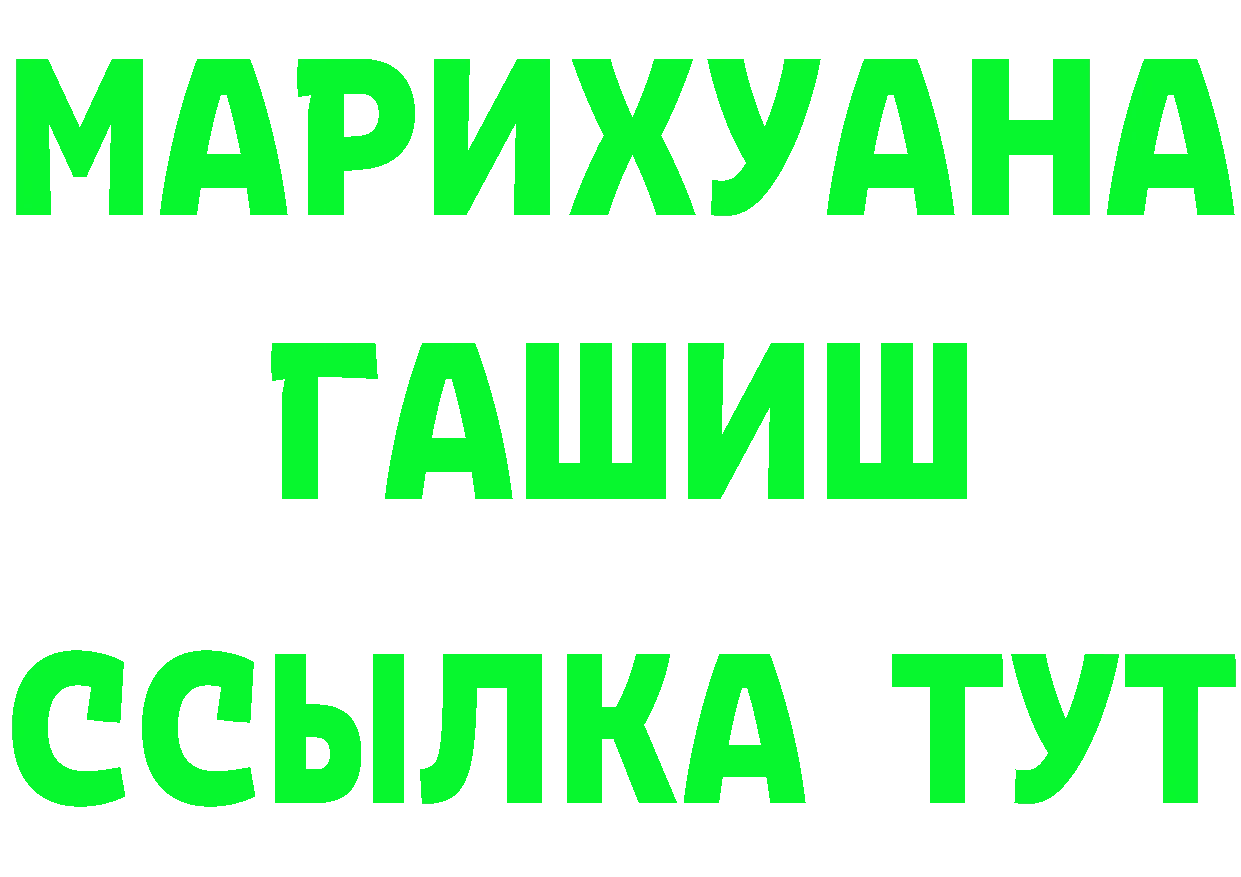 МАРИХУАНА
ГАШИШ
ССЫЛКА ТУТ